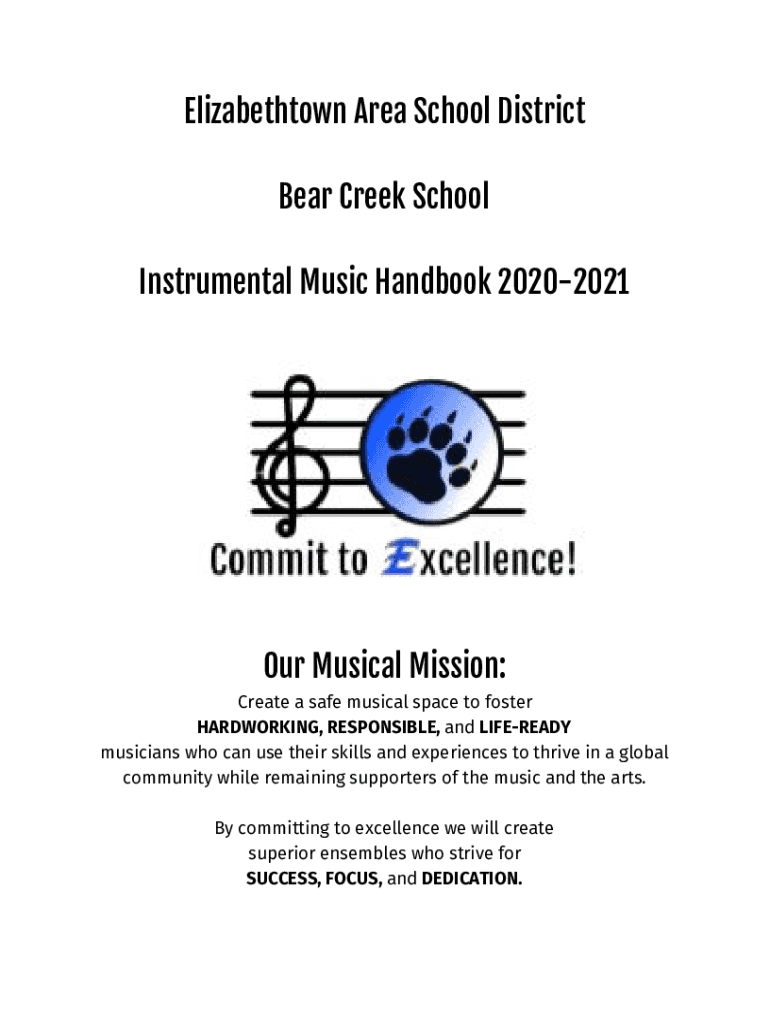 Elizabethtown Area School District

Bear Creek School

Instrumental Music Handbook 2020-2021

Commit to Excellence!

Our Musical Mission:

Create a safe musical space to foster HARDWORKING, RESPONSIBLE, and LIFE-READY musicians who can use their skills and experiences to thrive in a global community while remaining supporters of the music and the arts.

By committing to excellence we will create superior ensembles who strive for SUCCESS, FOCUS, and DEDICATION.